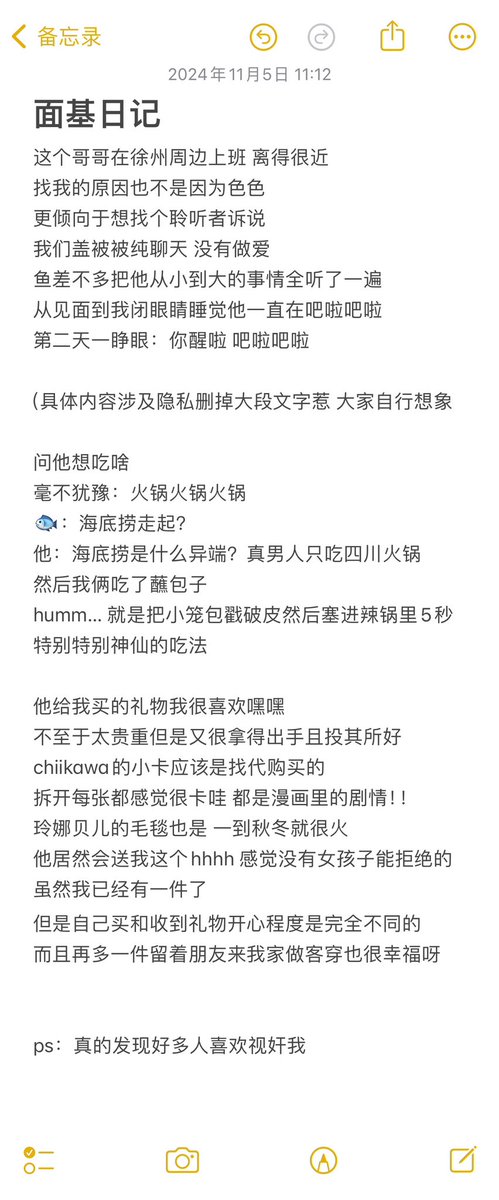 备忘录

2024年11月5日 11:12

面基日记

这个哥哥在徐州周边上班 离得很近
找我的原因也不是因为色色
更倾向于想找个聆听者诉说
我们盖被被纯聊天 没有做爱
鱼差不多把他从小到大的事情全听了一遍
从见面到我闭眼睛睡觉他一直在吧啦吧啦
第二天一睁眼：你醒啦 吧啦吧啦

(具体内容涉及隐私删掉大段文字惹 大家自行想象

问他想吃啥
毫不犹豫：火锅火锅火锅
🐟：海底捞走起?
他：海底捞是什么异端？真男人只吃四川火锅
然后我俩吃了蘸包子
humm... 就是把小笼包戳破皮然后塞进辣锅里5秒
特别特别神仙的吃法

他给我买的礼物我很喜欢嘿嘿
不至于太贵重但是又很拿得出手且投其所好
chiikawa的小卡应该是找代购买的
拆开每张都感觉很卡哇 都是漫画里的剧情!!
玲娜贝儿的毛毯也是 一到秋冬就很火
他居然会送我这个hhhh 感觉没有女孩子能拒绝的
虽然我已经有一件了
但是自己买和收到礼物开心程度是完全不同的
而且再多一件留着朋友来我家做客穿也很幸福呀

ps：真的发现好多人喜欢视奸我